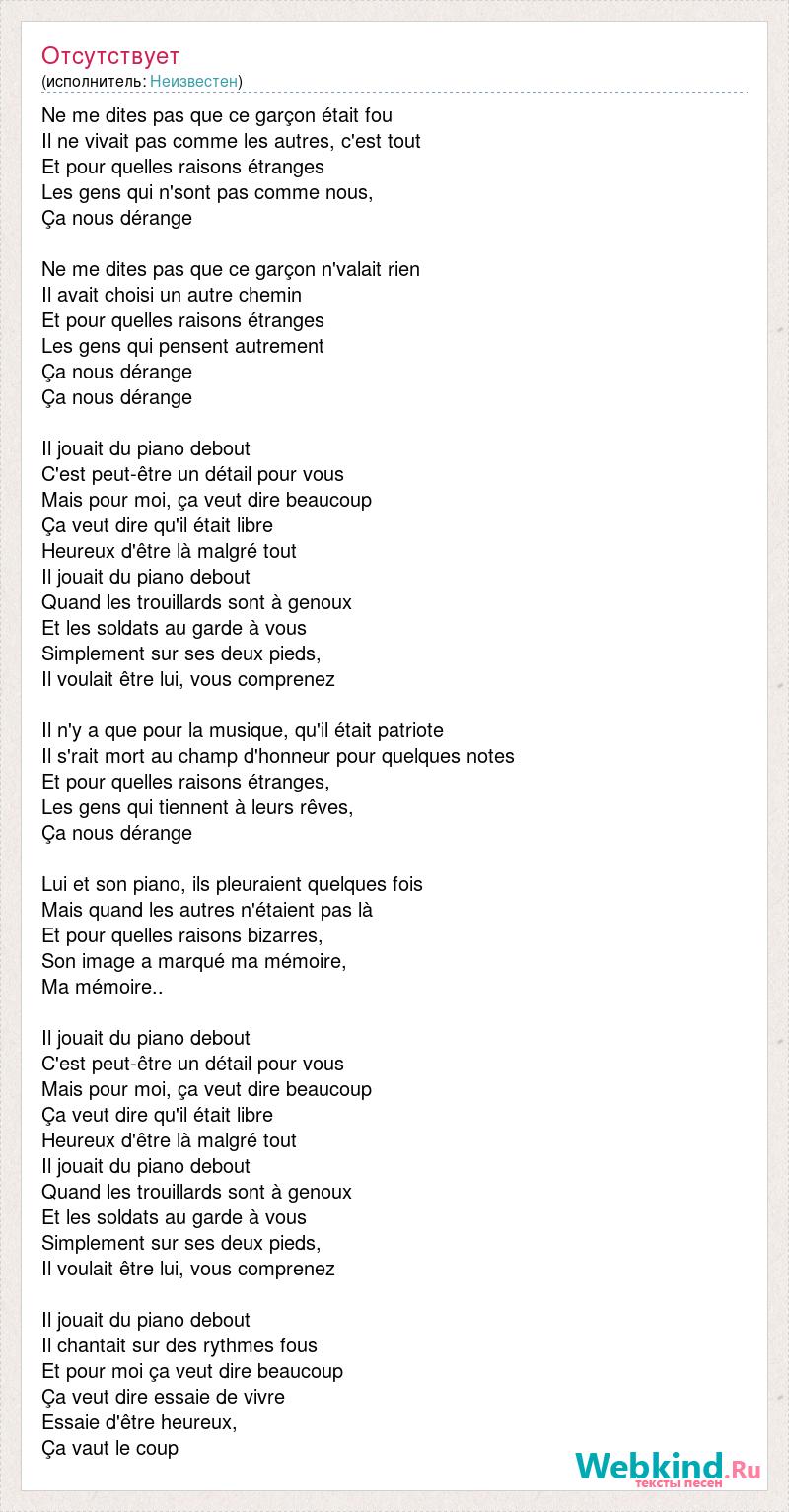 Отсутствует
(исполнитель: Неизвестен)

Ne me dites pas que ce garçon était fou
Il ne vivait pas comme les autres, c'est tout
Et pour quelles raisons étranges
Les gens qui n'sont pas comme nous,
Ça nous dérange

Ne me dites pas que ce garçon n'valait rien
Il avait choisi un autre chemin
Et pour quelles raisons étranges
Les gens qui pensent autrement
Ça nous dérange
Ça nous dérange

Il jouait du piano debout
C'est peut-être un détail pour vous
Mais pour moi, ça veut dire beaucoup
Ça veut dire qu'il était libre
Heureux d'être là malgré tout
Il jouait du piano debout
Quand les trouillards sont à genoux
Et les soldats au garde à vous
Simplement sur ses deux pieds,
Il voulait être lui, vous comprenez

Il n'y a que pour la musique, qu'il était patriote
Il s'rait mort au champ d'honneur pour quelques notes
Et pour quelles raisons étranges,
Les gens qui tiennent à leurs rêves,
Ça nous dérange

Lui et son piano, ils pleuraient quelques fois
Mais quand les autres n'étaient pas là
Et pour quelles raisons bizarres,
Son image a marqué ma mémoire,
Ma mémoire..

Il jouait du piano debout
C'est peut-être un détail pour vous
Mais pour moi, ça veut dire beaucoup
Ça veut dire qu'il était libre
Heureux d'être là malgré tout
Il jouait du piano debout
Quand les trouillards sont à genoux
Et les soldats au garde à vous
Simplement sur ses deux pieds,
Il voulait être lui, vous comprenez

Il jouait du piano debout
Il chantait sur des rythmes fous
Et pour moi ça veut dire beaucoup
Ça veut dire essaie de vivre
Essaie d'être heureux,
Ça vaut le coup

Webkind.Ru
тексты песен